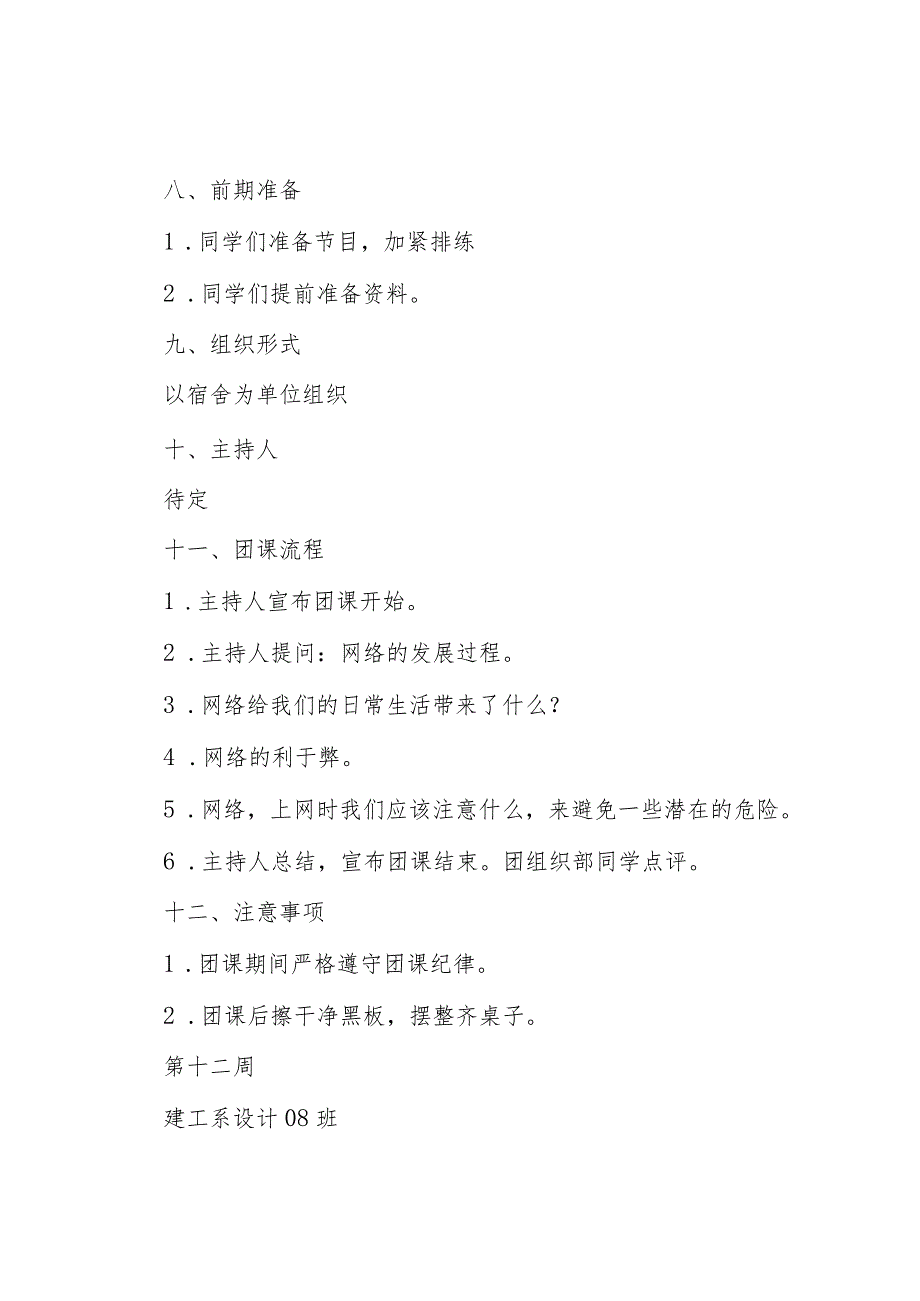 八、前期准备

1．同学们准备节目，加紧排练

2．同学们提前准备资料。

九、组织形式

以宿舍为单位组织

十、主持人

待定

十一、团课流程

1．主持人宣布团课开始。

2．主持人提问：网络的发展过程。

3．网络给我们的日常生活带来了什么？

4．网络的利于弊。

5．网络，上网时我们应该注意什么，来避免一些潜在的危险。

6．主持人总结，宣布团课结束。团组织部同学点评。

十二、注意事项

1．团课期间严格遵守团课纪律。

2．团课后擦干净黑板，摆整齐桌子。

第十二周

建工系设计08班